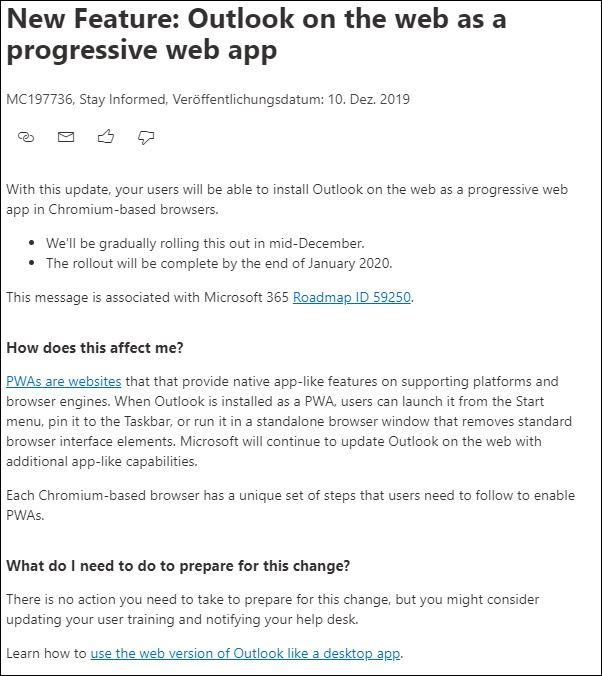 New Feature: Outlook on the web as a progressive web app

MC197736, Stay Informed, Veröffentlichungsdatum: 10. Dez. 2019

With this update, your users will be able to install Outlook on the web as a progressive web app in Chromium-based browsers.

- We'll be gradually rolling this out in mid-December.
- The rollout will be complete by the end of January 2020.

This message is associated with Microsoft 365 Roadmap ID 59250.

How does this affect me?

PWAs are websites that that provide native app-like features on supporting platforms and browser engines. When Outlook is installed as a PWA, users can launch it from the Start menu, pin it to the Taskbar, or run it in a standalone browser window that removes standard browser interface elements. Microsoft will continue to update Outlook on the web with additional app-like capabilities.

Each Chromium-based browser has a unique set of steps that users need to follow to enable PWAs.

What do I need to do to prepare for this change?

There is no action you need to take to prepare for this change, but you might consider updating your user training and notifying your help desk.

Learn how to use the web version of Outlook like a desktop app.